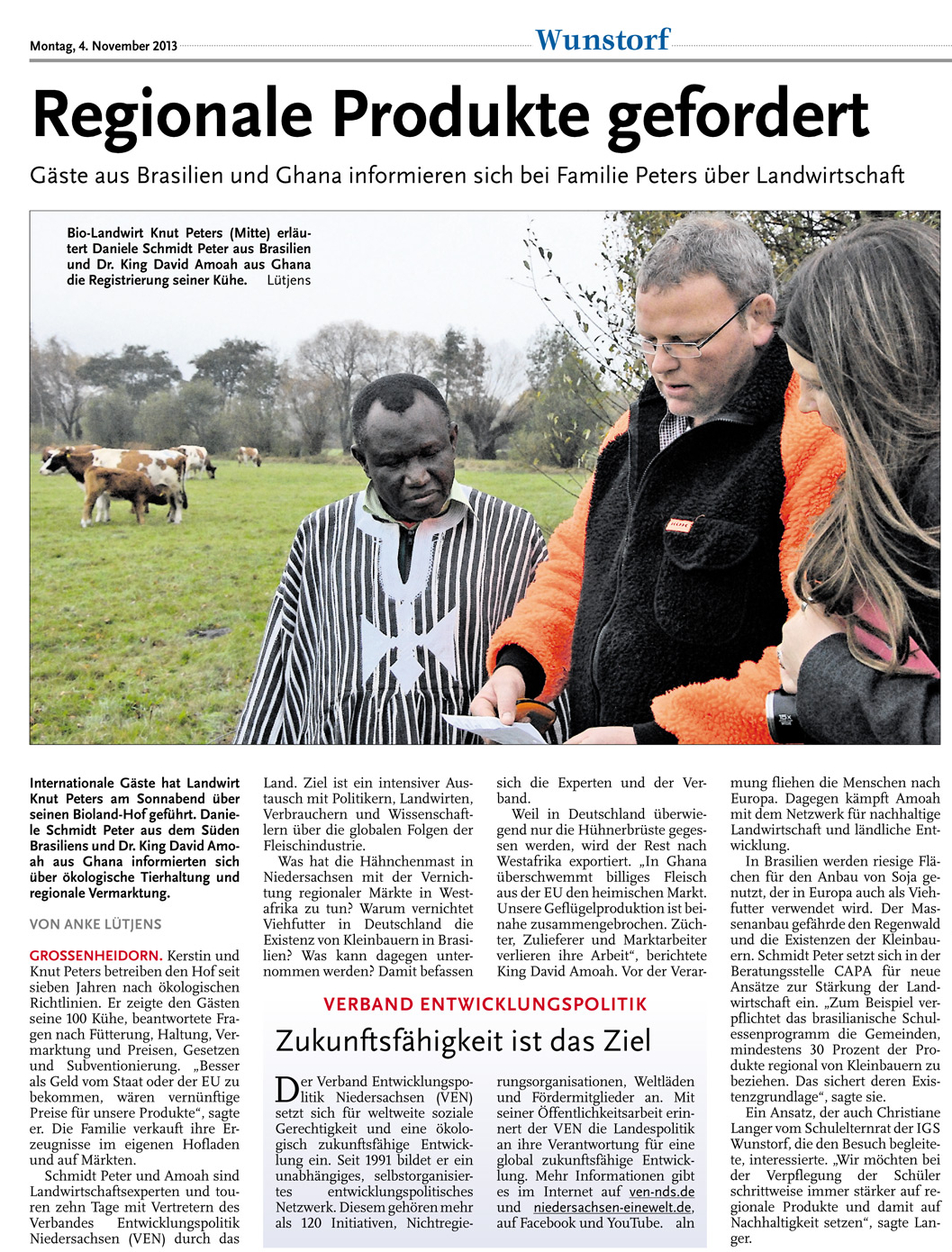 Montag, 4. November 2013

Wunstorf

Regionale Produkte gefordert

Gäste aus Brasilien und Ghana informieren sich bei Familie Peters über Landwirtschaft

Bio-Landwirt Knut Peters (Mitte) erläutert Daniele Schmidt Peter aus Brasilien und Dr. King David Amoah aus Ghana die Registrierung seiner Kühe. Lütjens

Internationale Gäste hat Landwirt Knut Peters am Sonnabend über seinen Bioland-Hof geführt. Daniele Schmidt Peter aus dem Süden Brasiliens und Dr. King David Amoah aus Ghana informierten sich über ökologische Tierhaltung und regionale Vermarktung.

VON ANKE LÜTJENS

GROSSENHEIDORN. Kerstin und Knut Peters betreiben den Hof seit sieben Jahren nach ökologischen Richtlinien. Er zeigte den Gästen seine 100 Kühe, beantwortete Fragen nach Fütterung, Haltung, Vermarktung und Preisen, Gesetzen und Subventionierung. „Besser als Geld vom Staat oder der EU zu bekommen, wären vernünftige Preise für unsere Produkte“, sagte er. Die Familie verkauft ihre Erzeugnisse im eigenen Hofladen und auf Märkten.

Schmidt Peter und Amoah sind Landwirtschaftsexperten und touren zehn Tage mit Vertretern des Verbandes Entwicklungspolitik Niedersachsen (VEN) durch das Land. Ziel ist ein intensiver Austausch mit Politikern, Landwirten, Verbrauchern und Wissenschaftlern über die globalen Folgen der Fleischindustrie.

Was hat die Hähnchenmast in Niedersachsen mit der Vernichtung regionaler Märkte in Westafrika zu tun? Warum vernichtet Viehfutter in Deutschland die Existenz von Kleinbauern in Brasilien? Was kann dagegen unternommen werden? Damit befassen sich die Experten und der Verband.

Weil in Deutschland überwiegend nur die Hühnerbrüste gegessen werden, wird der Rest nach Westafrika exportiert. „In Ghana überschwemmt billiges Fleisch aus der EU den heimischen Markt. Unsere Geflügelproduktion ist beinahe zusammengebrochen. Züchter, Zulieferer und Marktarbeiter verlieren ihre Arbeit“, berichtete King David Amoah. Vor der Verarmung fliehen die Menschen nach Europa. Dagegen kämpft Amoah mit dem Netzwerk für nachhaltige Landwirtschaft und ländliche Entwicklung.

In Brasilien werden riesige Flächen für den Anbau von Soja genutzt, der in Europa auch als Viehfutter verwendet wird. Der Massenanbau gefährde den Regenwald und die Existenzen der Kleinbauern. Schmidt Peter setzt sich in der Beratungsstelle CAPA für neue Ansätze zur Stärkung der Landwirtschaft ein. „Zum Beispiel verpflichtet das brasilianische Schulessenprogramm die Gemeinden, mindestens 30 Prozent der Produkte regional von Kleinbauern zu beziehen. Das sichert deren Existenzgrundlage“, sagte sie.

Ein Ansatz, der auch Christiane Langer vom Schulelternrat der IGS Wunstorf, die den Besuch begleitete, interessierte. „Wir möchten bei der Verpflegung der Schüler schrittweise immer stärker auf regionale Produkte und damit auf Nachhaltigkeit setzen“, sagte Langer.

VERBAND ENTWICKLUNGSPOLITIK

Zukunftsfähigkeit ist das Ziel

Der Verband Entwicklungspolitik Niedersachsen (VEN) setzt sich für weltweite soziale Gerechtigkeit und eine ökologisch zukunftsfähige Entwicklung ein. Seit 1991 bildet er ein unabhängiges, selbstorganisiertes entwicklungspolitisches Netzwerk. Diesem gehören mehr als 120 Initiativen, Nichtregierungsorganisationen, Weltläden und Fördermitglieder an. Mit seiner Öffentlichkeitsarbeit erinnert der VEN die Landespolitik an ihre Verantwortung für eine global zukunftsfähige Entwicklung. Mehr Informationen gibt es im Internet auf ven-nds.de und niedersachsen-einewelt.de, auf Facebook und YouTube. aln